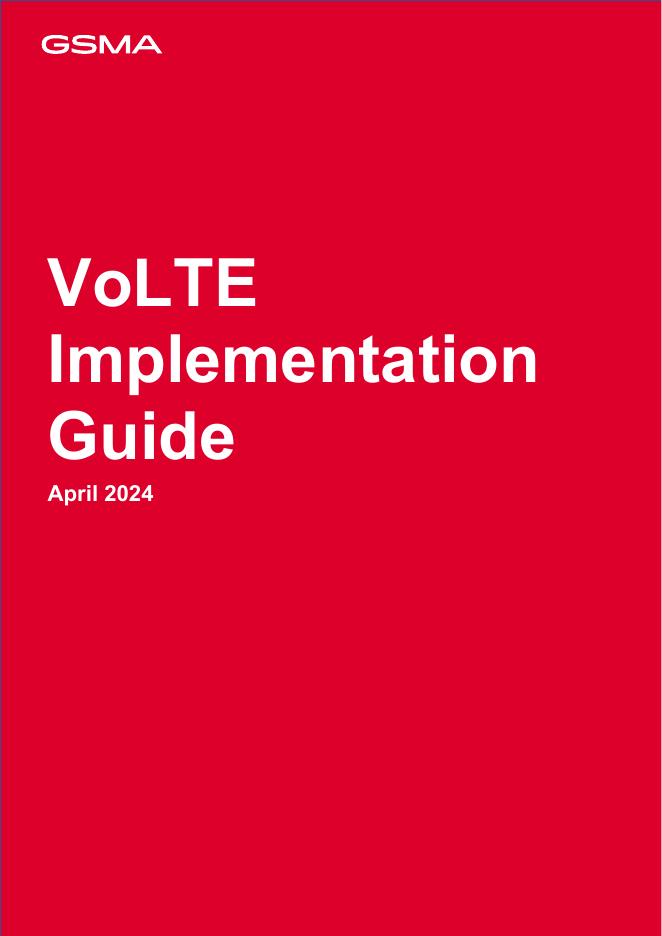 GSMA

VoLTE Implementation Guide

April 2024